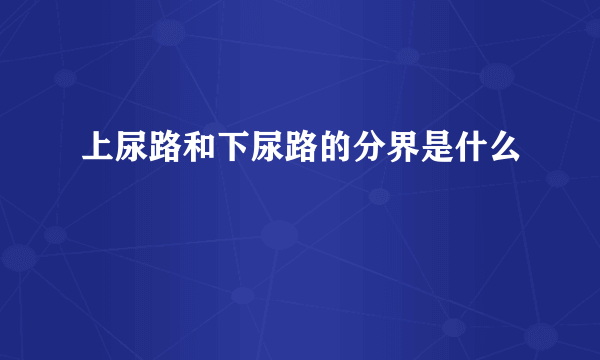 上尿路和下尿路的分界是什么